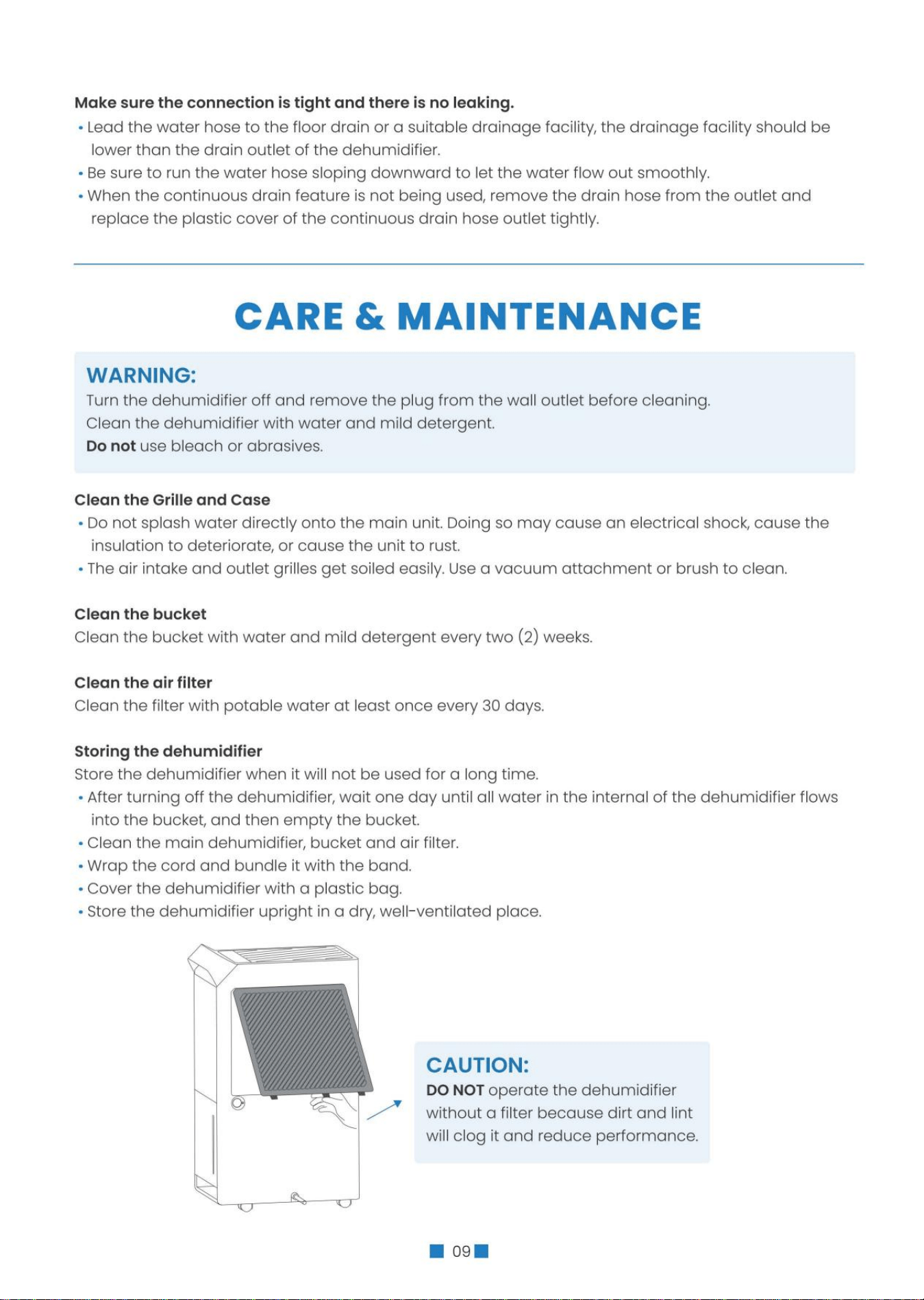 Make sure the connection is tight and there is no leaking.

• Lead the water hose to the floor drain or a suitable drainage facility, the drainage facility should be lower than the drain outlet of the dehumidifier.
• Be sure to run the water hose sloping downward to let the water flow out smoothly.
• When the continuous drain feature is not being used, remove the drain hose from the outlet and replace the plastic cover of the continuous drain hose outlet tightly.

CARE & MAINTENANCE

WARNING:
Turn the dehumidifier off and remove the plug from the wall outlet before cleaning.
Clean the dehumidifier with water and mild detergent.
Do not use bleach or abrasives.

Clean the Grille and Case
• Do not splash water directly onto the main unit. Doing so may cause an electrical shock, cause the insulation to deteriorate, or cause the unit to rust.
• The air intake and outlet grilles get soiled easily. Use a vacuum attachment or brush to clean.

Clean the bucket
Clean the bucket with water and mild detergent every two (2) weeks.

Clean the air filter
Clean the filter with potable water at least once every 30 days.

Storing the dehumidifier
Store the dehumidifier when it will not be used for a long time.
• After turning off the dehumidifier, wait one day until all water in the internal of the dehumidifier flows into the bucket, and then empty the bucket.
• Clean the main dehumidifier, bucket and air filter.
• Wrap the cord and bundle it with the band.
• Cover the dehumidifier with a plastic bag.
• Store the dehumidifier upright in a dry, well-ventilated place.

CAUTION:
DO NOT operate the dehumidifier without a filter because dirt and lint will clog it and reduce performance.

09